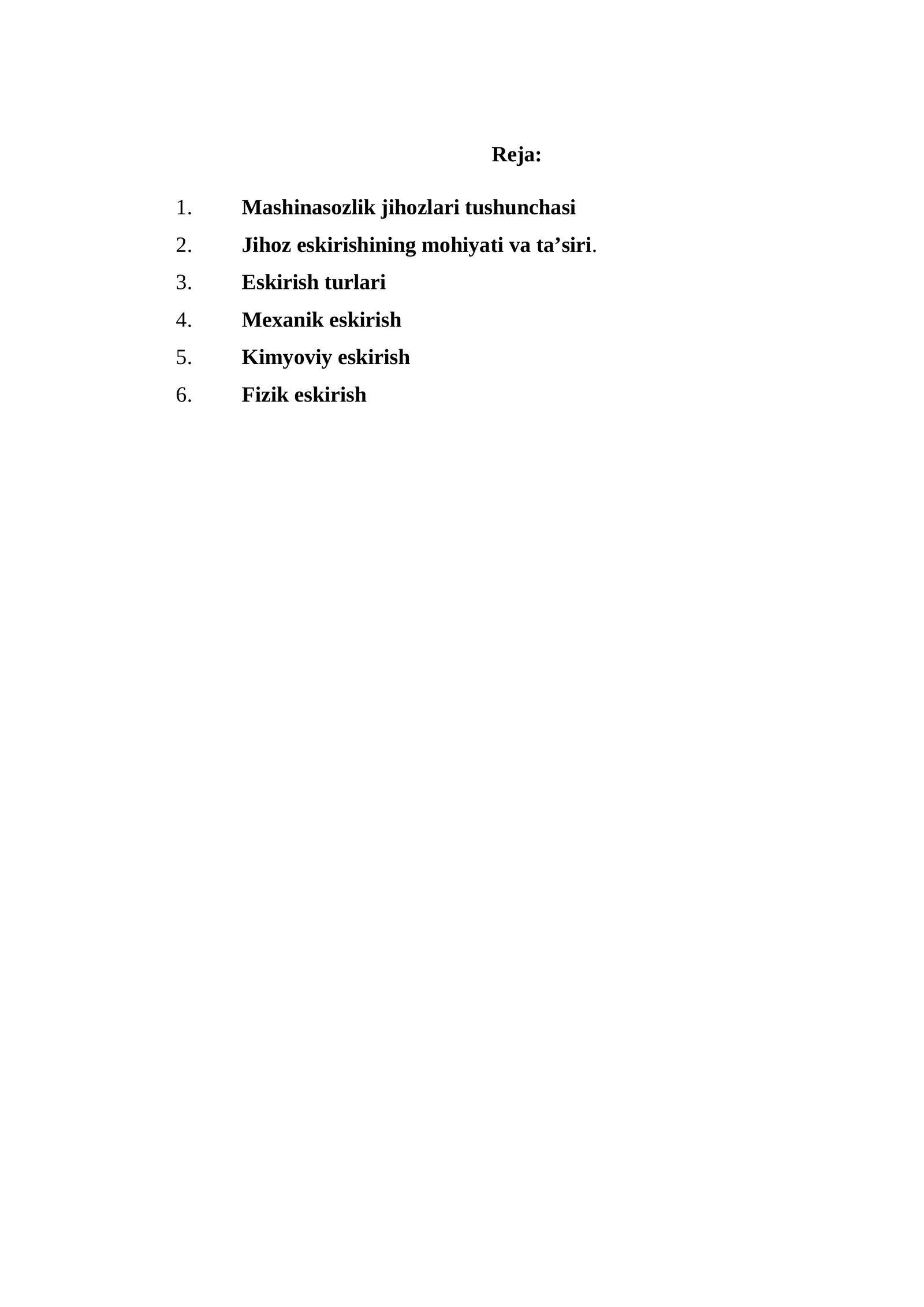 Reja:

1. Mashinasozlik jihozlari tushunchasi
2. Jihoz eskirishining mohiyati va ta’siri.
3. Eskirish turlari
4. Mexanik eskirish
5. Kimyoviy eskirish
6. Fizik eskirish